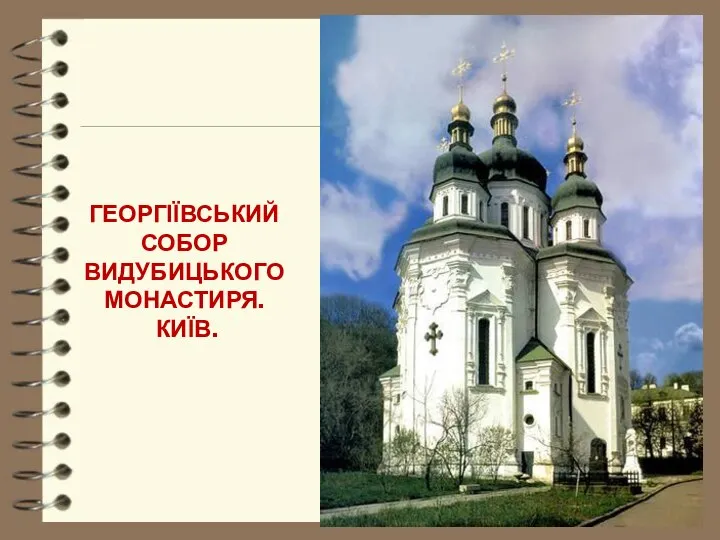 ГЕОРГІЇВСЬКИЙ СОБОР ВИДУБИЦЬКОГО МОНАСТИРЯ. КИЇВ.